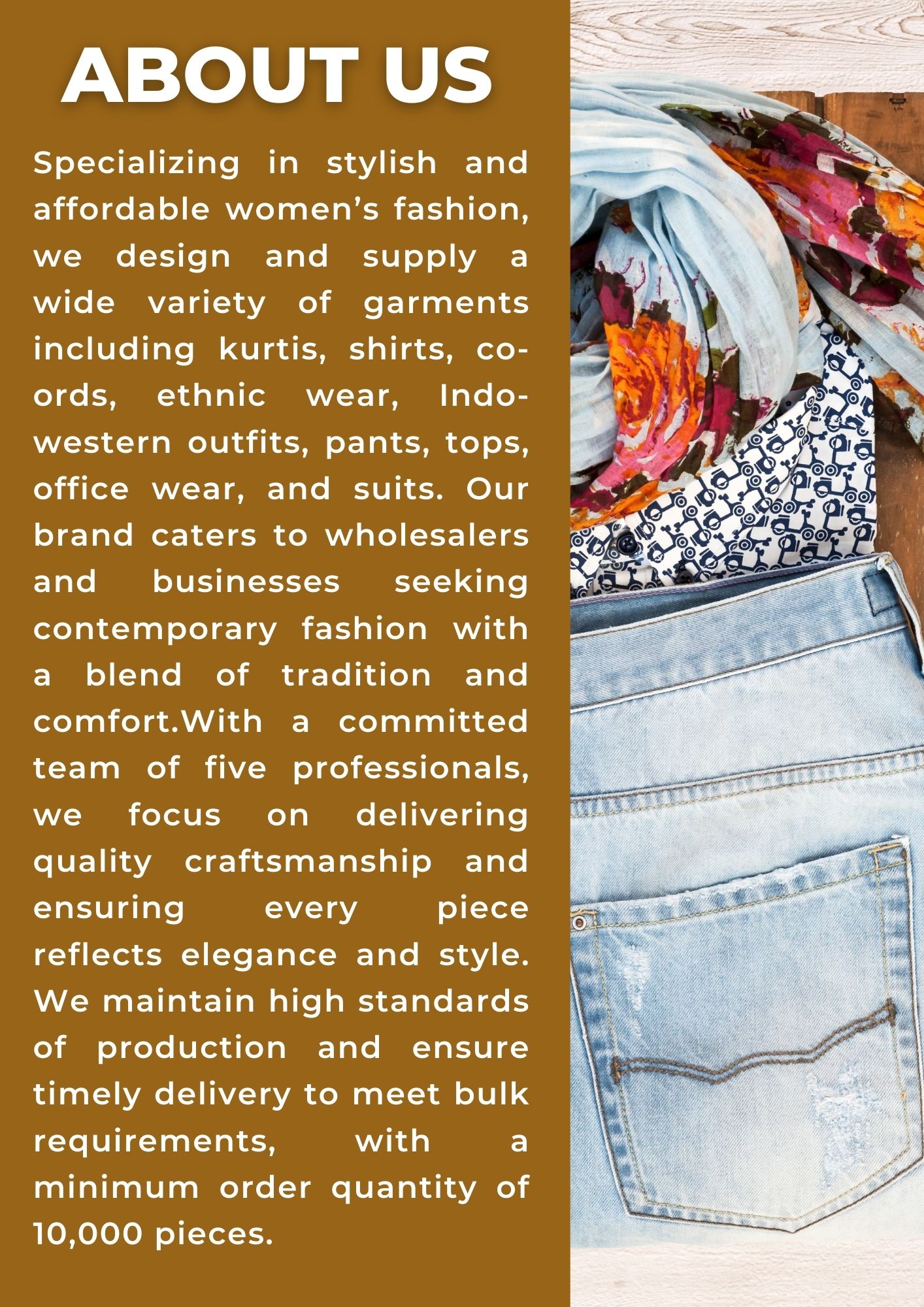 ABOUT US

Specializing in stylish and affordable women's fashion, we design and supply a wide variety of garments including kurtis, shirts, co-ords, ethnic wear, Indo-western outfits, pants, tops, office wear, and suits. Our brand caters to wholesalers and businesses seeking contemporary fashion with a blend of tradition and comfort.With a committed team of five professionals, we focus on delivering quality craftsmanship and ensuring every piece reflects elegance and style. We maintain high standards of production and ensure timely delivery to meet bulk requirements, with a minimum order quantity of 10,000 pieces.